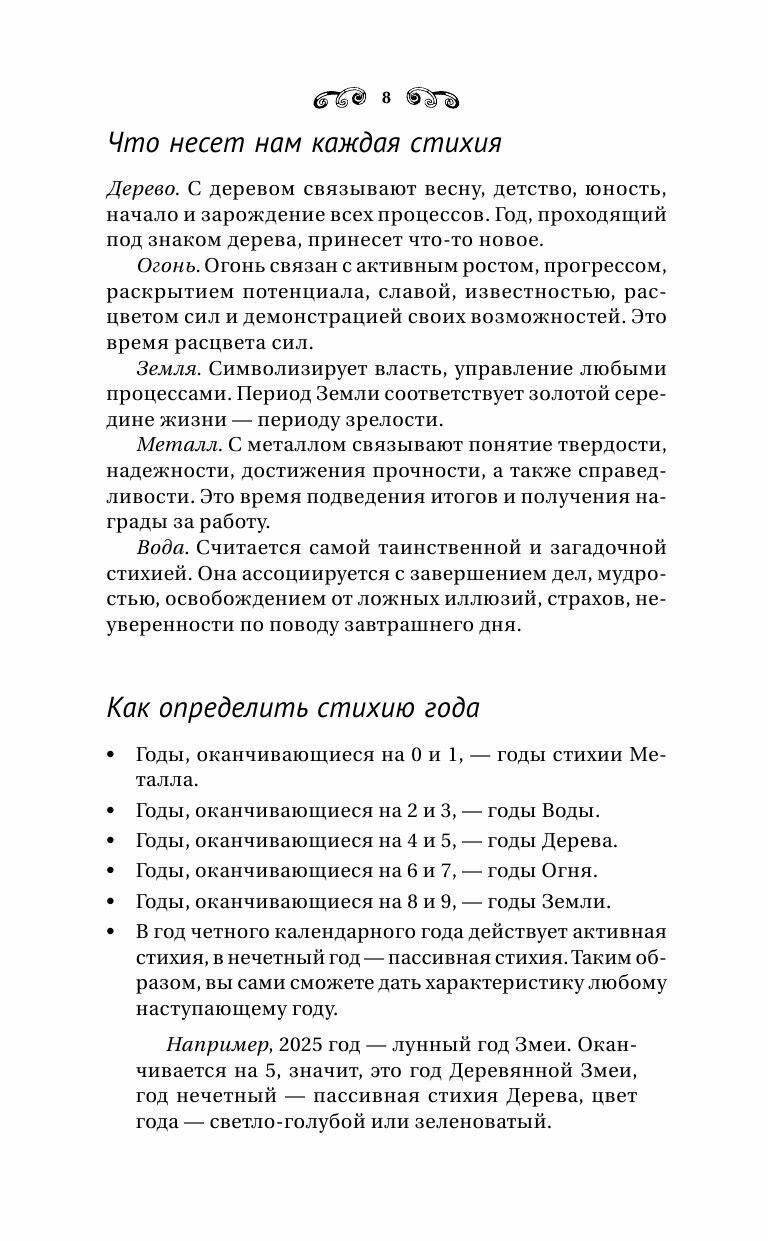 8

Что несет нам каждая стихия

Дерево. С деревом связывают весну, детство, юность, начало и зарождение всех процессов. Год, проходящий под знаком дерева, принесет что-то новое.

Огонь. Огонь связан с активным ростом, прогрессом, раскрытием потенциала, славой, известностью, расцветом сил и демонстрацией своих возможностей. Это время расцвета сил.

Земля. Символизирует власть, управление любыми процессами. Период Земли соответствует золотой середине жизни — периоду зрелости.

Металл. С металлом связывают понятие твердости, надежности, достижения прочности, а также справедливости. Это время подведения итогов и получения награды за работу.

Вода. Считается самой таинственной и загадочной стихией. Она ассоциируется с завершением дел, мудростью, освобождением от ложных иллюзий, страхов, неуверенности по поводу завтрашнего дня.

Как определить стихию года

• Годы, оканчивающиеся на 0 и 1, — годы стихии Металла.
• Годы, оканчивающиеся на 2 и 3, — годы Воды.
• Годы, оканчивающиеся на 4 и 5, — годы Дерева.
• Годы, оканчивающиеся на 6 и 7, — годы Огня.
• Годы, оканчивающиеся на 8 и 9, — годы Земли.
• В год четного календарного года действует активная стихия, в нечетный год — пассивная стихия. Таким образом, вы сами сможете дать характеристику любому наступающему году.

Например, 2025 год — лунный год Змеи. Оканчивается на 5, значит, это год Деревянной Змеи, год нечетный — пассивная стихия Дерева, цвет года — светло-голубой или зеленоватый.